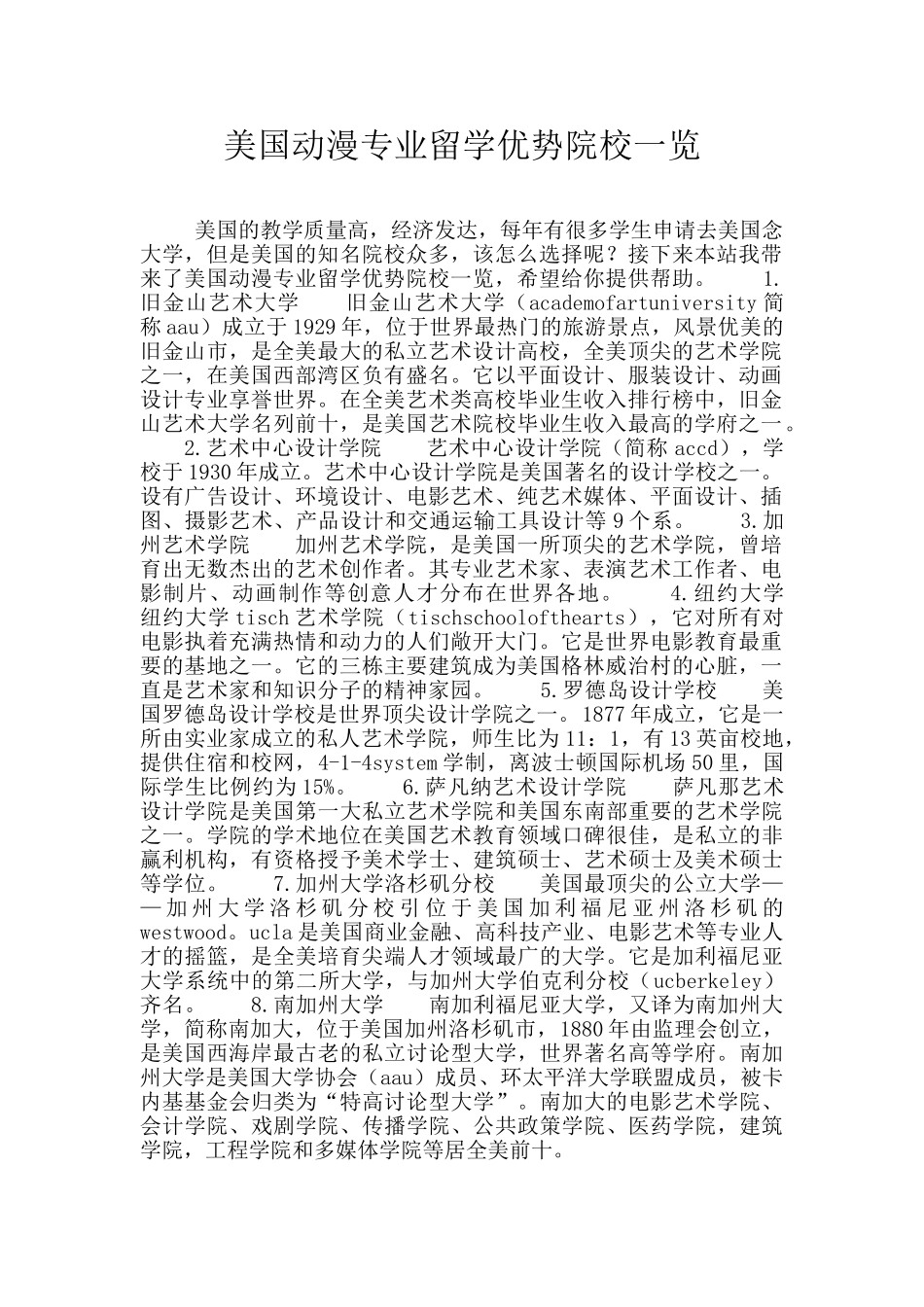 美国动漫专业留学优势院校一览

美国的教学质量高，经济发达，每年有很多学生申请去美国念大学，但是美国的知名院校众多，该怎么选择呢？接下来本站我带来了美国动漫专业留学优势院校一览，希望给你提供帮助。　1.旧金山艺术大学　旧金山艺术大学（academofartuniversity 简称 aau）成立于 1929 年，位于世界最热门的旅游景点，风景优美的旧金山市，是全美最大的私立艺术设计高校，全美顶尖的艺术学院之一，在美国西部湾区负有盛名。它以平面设计、服装设计、动画设计专业享誉世界。在全美艺术类高校毕业生收入排行榜中，旧金山艺术大学名列前十，是美国艺术院校毕业生收入最高的学府之一。　2.艺术中心设计学院　艺术中心设计学院（简称 accd），学校于 1930 年成立。艺术中心设计学院是美国著名的设计学校之一。设有广告设计、环境设计、电影艺术、纯艺术媒体、平面设计、插图、摄影艺术、产品设计和交通运输工具设计等 9 个系。　3.加州艺术学院　加州艺术学院，是美国一所顶尖的艺术学院，曾培育出无数杰出的艺术创作者。其专业艺术家、表演艺术工作者、电影制片、动画制作等创意人才分布在世界各地。　4.纽约大学　纽约大学 tisch 艺术学院（tischschoolofthearts），它对所有对电影执着充满热情和动力的人们敞开大门。它是世界电影教育最重要的基地之一。它的三栋主要建筑成为美国格林威治村的心脏，一直是艺术家和知识分子的精神家园。　5.罗德岛设计学校　美国罗德岛设计学校是世界顶尖设计学院之一。1877 年成立，它是一所由实业家成立的私人艺术学院，师生比为 11：1，有 13 英亩校地，提供住宿和校网，4-1-4system 学制，离波士顿国际机场 50 里，国际学生比例约为 15%。　6.萨凡纳艺术设计学院　萨凡那艺术设计学院是美国第一大私立艺术学院和美国东南部重要的艺术学院之一。学院的学术地位在美国艺术教育领域口碑很佳，是私立的非赢利机构，有资格授予美术学士、建筑硕士、艺术硕士及美术硕士等学位。　7.加州大学洛杉矶分校　美国最顶尖的公立大学——加州大学洛杉矶分校引位于美国加利福尼亚州洛杉矶的 westwood。ucla 是美国商业金融、高科技产业、电影艺术等专业人才的摇篮，是全美培育尖端人才领域最广的大学。它是加利福尼亚大学系统中的第二所大学，与加州大学伯克利分校（ucberkeley）齐名。　8.南加州大学　南加利福尼亚大学，又译为南加州大学，简称南加大，位于美国加州洛杉矶市，1880 年由监理会创立，是美国西海岸最古老的私立讨论型大学，世界著名高等学府。南加州大学是美国大学协会（aau）成员、环太平洋大学联盟成员，被卡内基基金会归类为“特高讨论型大学”。南加大的电影艺术学院、会计学院、戏剧学院、传播学院、公共政策学院、医药学院，建筑学院，工程学院和多媒体学院等居全美前十。